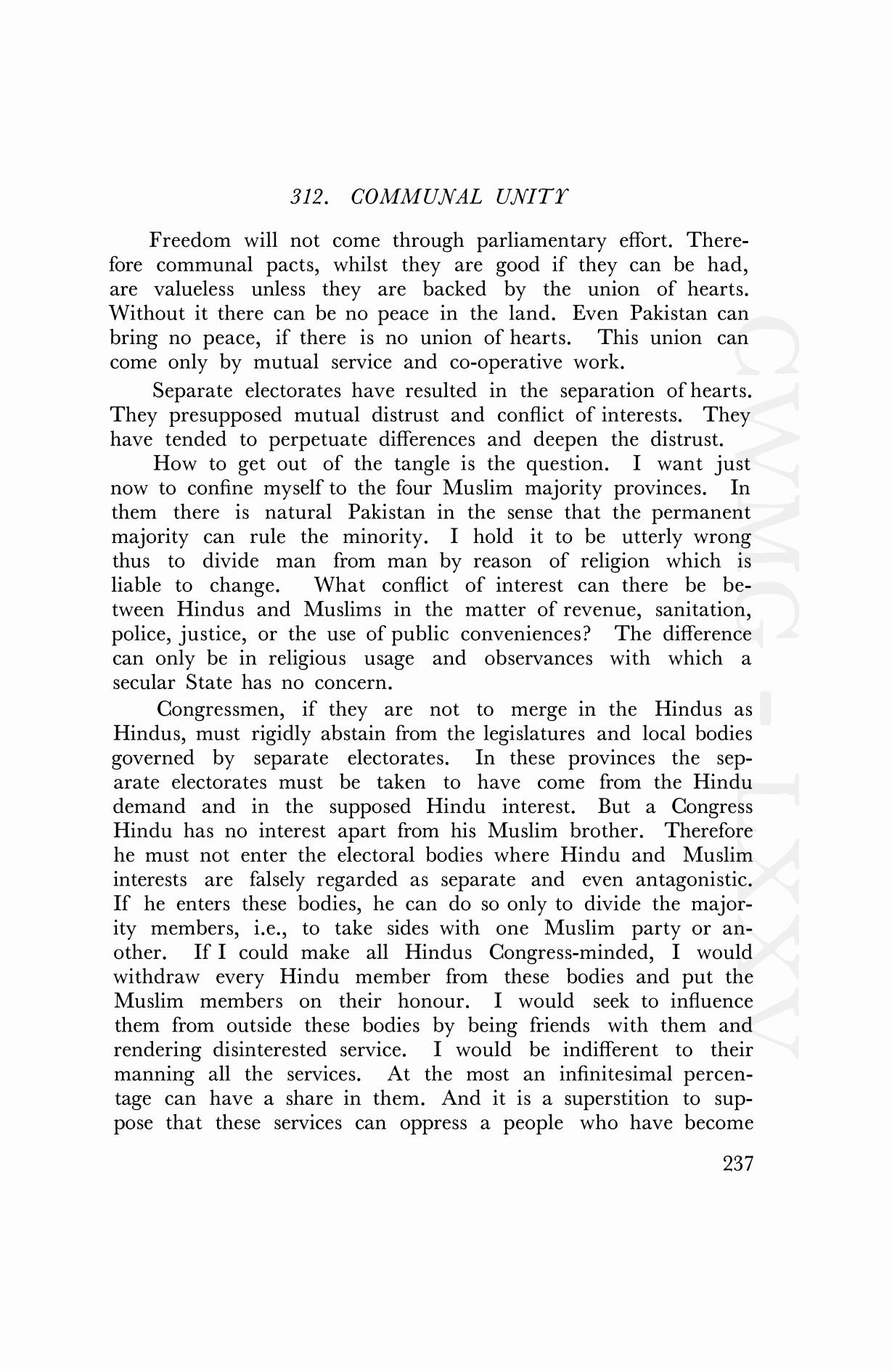 312. COMMUNAL UNITY

Freedom will not come through parliamentary effort. Therefore communal pacts, whilst they are good if they can be had, are valueless unless they are backed by the union of hearts. Without it there can be no peace in the land. Even Pakistan can bring no peace, if there is no union of hearts. This union can come only by mutual service and co-operative work.

Separate electorates have resulted in the separation of hearts. They presupposed mutual distrust and conflict of interests. They have tended to perpetuate differences and deepen the distrust.

How to get out of the tangle is the question. I want just now to confine myself to the four Muslim majority provinces. In them there is natural Pakistan in the sense that the permanent majority can rule the minority. I hold it to be utterly wrong thus to divide man from man by reason of religion which is liable to change. What conflict of interest can there be between Hindus and Muslims in the matter of revenue, sanitation, police, justice, or the use of public conveniences? The difference can only be in religious usage and observances with which a secular State has no concern.

Congressmen, if they are not to merge in the Hindus as Hindus, must rigidly abstain from the legislatures and local bodies governed by separate electorates. In these provinces the separate electorates must be taken to have come from the Hindu demand and in the supposed Hindu interest. But a Congress Hindu has no interest apart from his Muslim brother. Therefore he must not enter the electoral bodies where Hindu and Muslim interests are falsely regarded as separate and even antagonistic. If he enters these bodies, he can do so only to divide the majority members, i.e., to take sides with one Muslim party or another. If I could make all Hindus Congress-minded, I would withdraw every Hindu member from these bodies and put the Muslim members on their honour. I would seek to influence them from outside these bodies by being friends with them and rendering disinterested service. I would be indifferent to their manning all the services. At the most an infinitesimal percentage can have a share in them. And it is a superstition to suppose that these services can oppress a people who have become

237

CWMG - LXXV